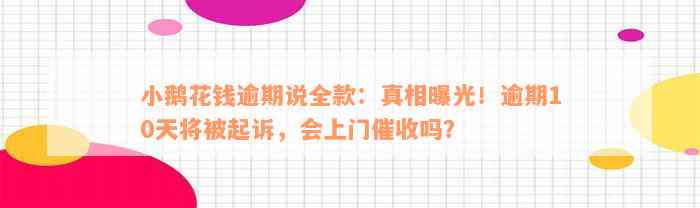 小鹅花钱逾期说全款：真相曝光！逾期10天将被起诉，会上门催收吗？